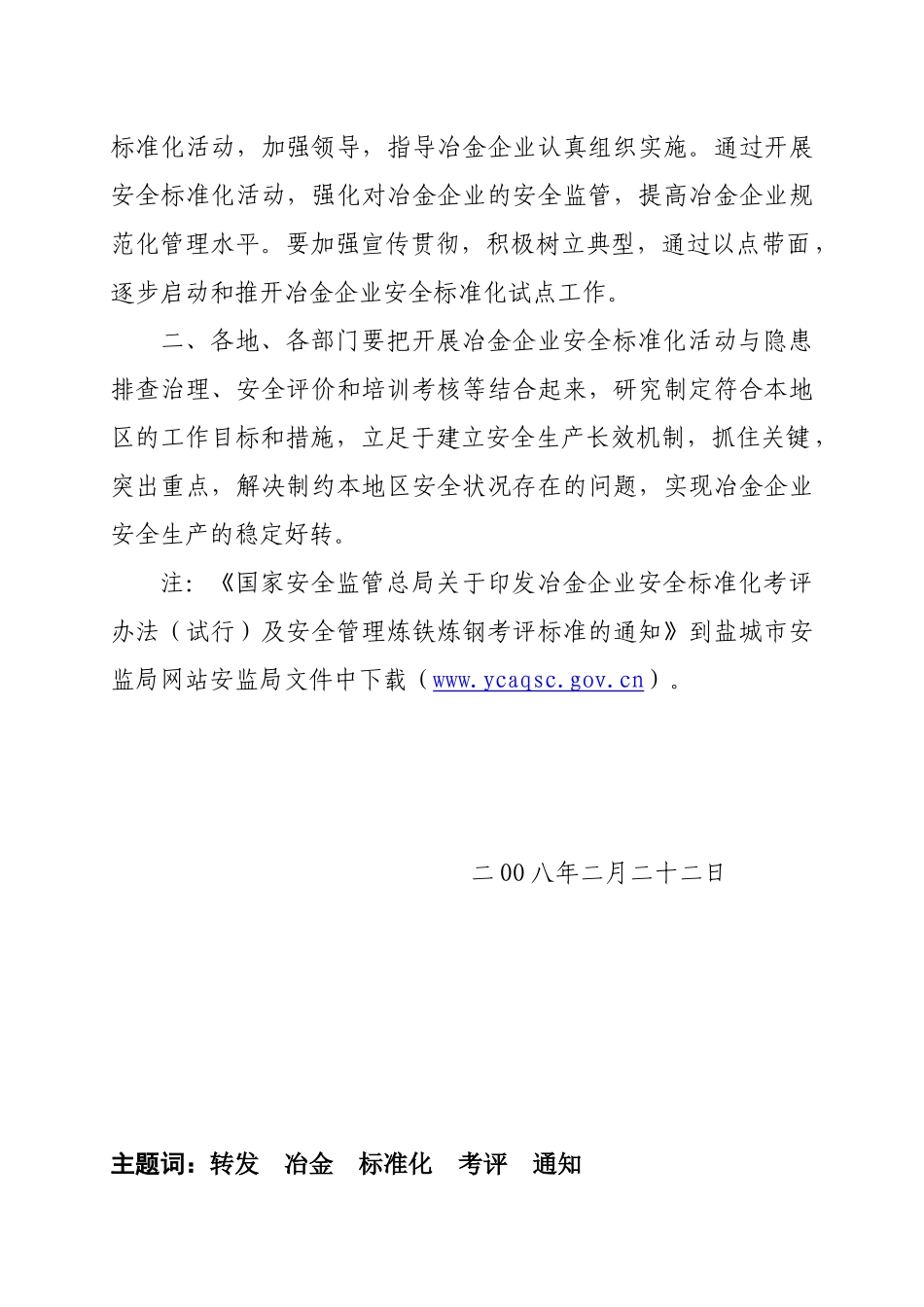 标准化活动，加强领导，指导冶金企业认真组织实施。通过开展安全标准化活动，强化对冶金企业的安全监管，提高冶金企业规范化管理水平。要加强宣传贯彻，积极树立典型，通过以点带面，逐步启动和推开冶金企业安全标准化试点工作。

二、各地、各部门要把开展冶金企业安全标准化活动与隐患排查治理、安全评价和培训考核等结合起来，研究制定符合本地区的工作目标和措施，立足于建立安全生产长效机制，抓住关键，突出重点，解决制约本地区安全状况存在的问题，实现冶金企业安全生产的稳定好转。

注：《国家安全监管总局关于印发冶金企业安全标准化考评办法（试行）及安全管理炼铁炼钢考评标准的通知》到盐城市安监局网站安监局文件中下载（www.ycaqsc.gov.cn）。

二00八年二月二十二日

主题词：转发　冶金　标准化　考评　通知